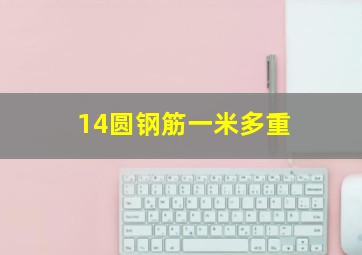 14圆钢筋一米多重